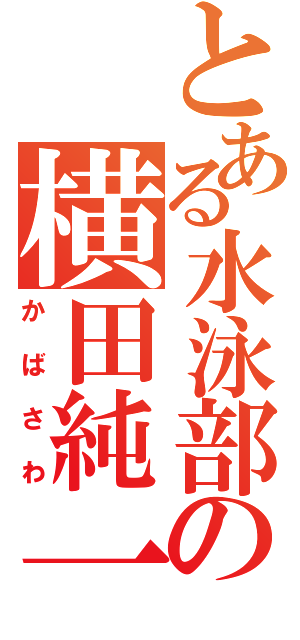 とある水泳部の

横田純一

かばさわ